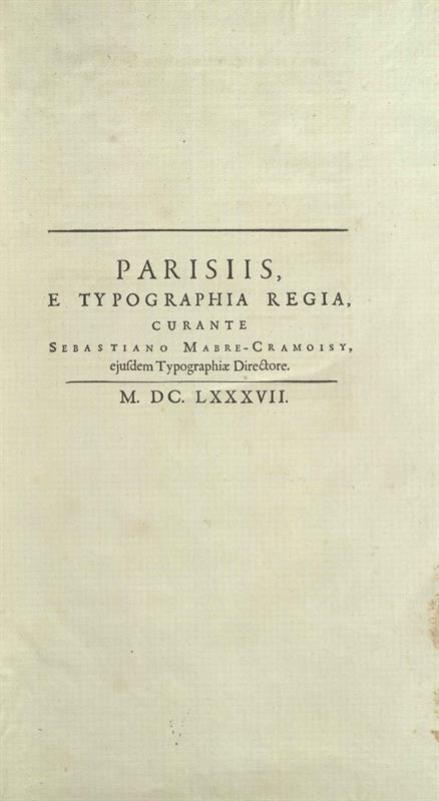 PARISIIS,
E TYPOGRAPHIA REGIA,
CURANTE
SEBASTIANO MABRE-CRAMOISY,
ejusdem Typographiæ Directore.

M. DC. LXXXVII.